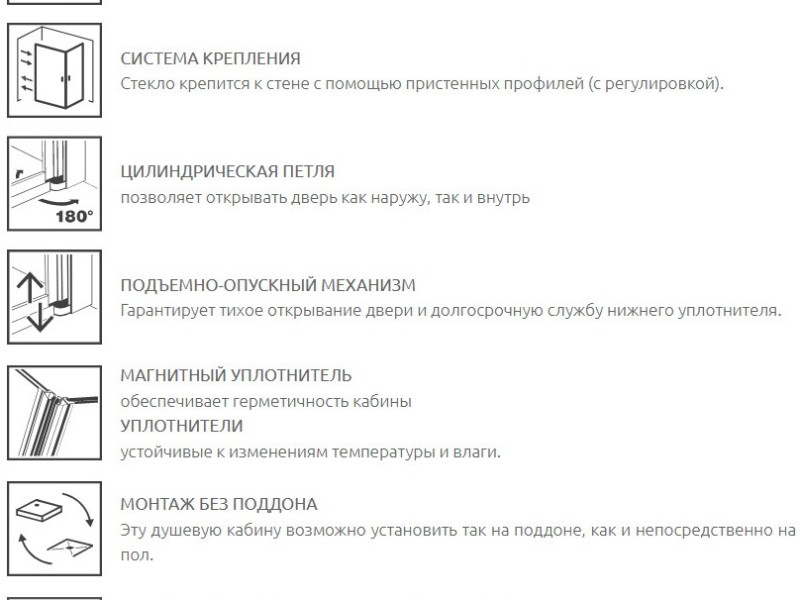 СИСТЕМА КРЕПЛЕНИЯ
Стекло крепится к стене с помощью пристенных профилей (с регулировкой).

180°

ЦИЛИНДРИЧЕСКАЯ ПЕТЛЯ
позволяет открывать дверь как наружу, так и внутрь

ПОДЪЕМНО-ОПУСКНЫЙ МЕХАНИЗМ
Гарантирует тихое открывание двери и долгосрочную службу нижнего уплотнителя.

МАГНИТНЫЙ УПЛОТНИТЕЛЬ
обеспечивает герметичность кабины
УПЛОТНИТЕЛИ
устойчивые к изменениям температуры и влаги.

МОНТАЖ БЕЗ ПОДДОНА
Эту душевую кабину возможно установить так на поддоне, как и непосредственно на пол.